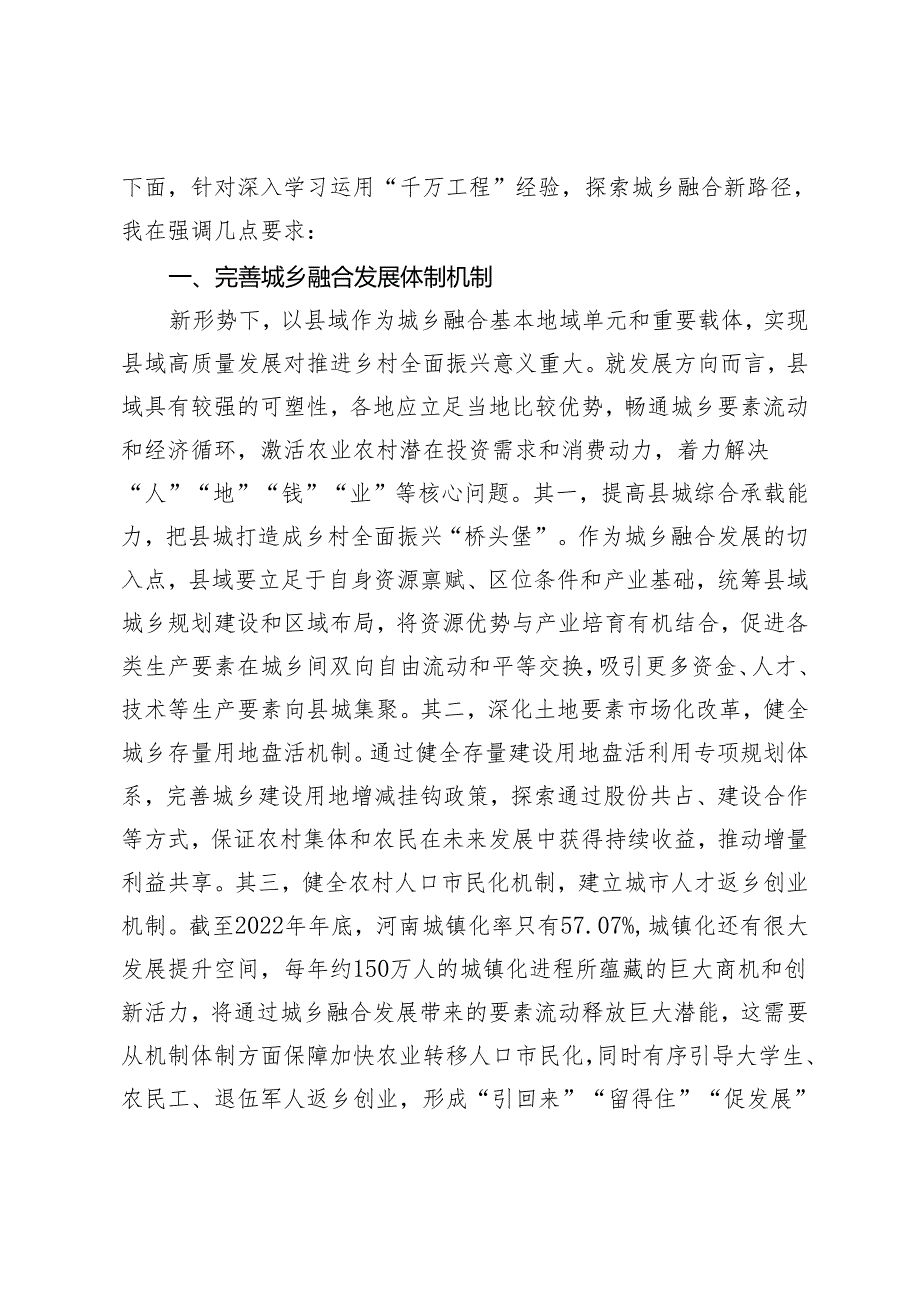 下面，针对深入学习运用“千万工程”经验，探索城乡融合新路径，我在强调几点要求：

一、完善城乡融合发展体制机制

新形势下，以县域作为城乡融合基本地域单元和重要载体，实现县域高质量发展对推进乡村全面振兴意义重大。就发展方向而言，县域具有较强的可塑性，各地应立足当地比较优势，畅通城乡要素流动和经济循环，激活农业农村潜在投资需求和消费动力，着力解决“人”“地”“钱”“业”等核心问题。其一，提高县城综合承载能力，把县城打造成乡村全面振兴“桥头堡”。作为城乡融合发展的切入点，县域要立足于自身资源禀赋、区位条件和产业基础，统筹县域城乡规划建设和区域布局，将资源优势与产业培育有机结合，促进各类生产要素在城乡间双向自由流动和平等交换，吸引更多资金、人才、技术等生产要素向县城集聚。其二，深化土地要素市场化改革，健全城乡存量用地盘活机制。通过健全存量建设用地盘活利用专项规划体系，完善城乡建设用地增减挂钩政策，探索通过股份共占、建设合作等方式，保证农村集体和农民在未来发展中获得持续收益，推动增量利益共享。其三，健全农村人口市民化机制，建立城市人才返乡创业机制。截至2022年年底，河南城镇化率只有57.07%，城镇化还有很大发展提升空间，每年约150万人的城镇化进程所蕴藏的巨大商机和创新活力，将通过城乡融合发展带来的要素流动释放巨大潜能，这需要从机制体制方面保障加快农业转移人口市民化，同时有序引导大学生、农民工、退伍军人返乡创业，形成“引回来”“留得住”“促发展”